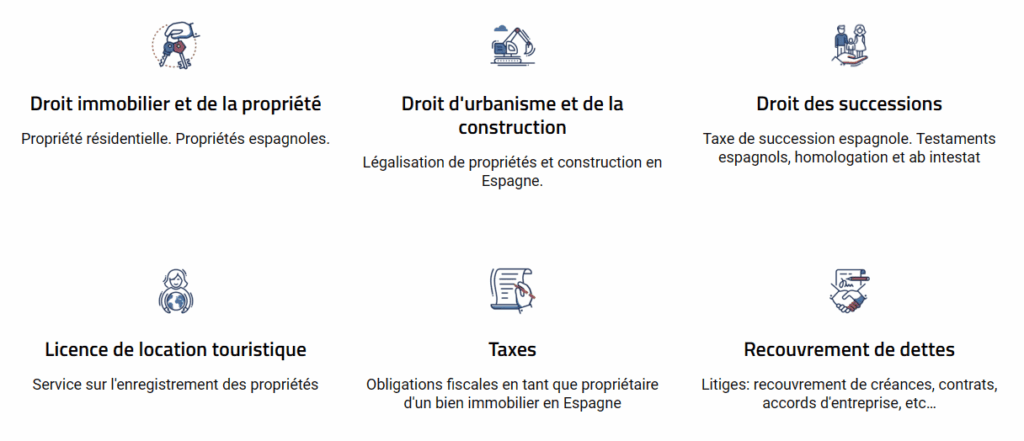 Droit immobilier et de la propriété

Propriété résidentielle. Propriétés espagnoles.

Droit d'urbanisme et de la construction

Légalisation de propriétés et construction en Espagne.

Droit des successions

Taxe de succession espagnole. Testaments espagnols, homologation et ab intestat

Licence de location touristique

Service sur l'enregistrement des propriétés

Taxes

Obligations fiscales en tant que propriétaire d'un bien immobilier en Espagne

Recouvrement de dettes

Litiges: recouvrement de créances, contrats, accords d'entreprise, etc…